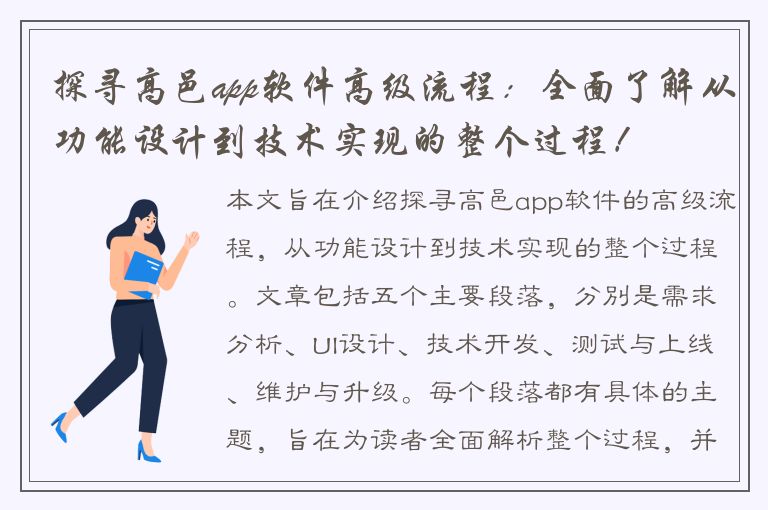 探寻高邑app软件高级流程：全面了解从功能设计到技术实现的整个过程！

本文旨在介绍探寻高邑app软件的高级流程，从功能设计到技术实现的整个过程。文章包括五个主要段落，分别是需求分析、UI设计、技术开发、测试与上线、维护与升级。每个段落都有具体的主题，旨在为读者全面解析整个过程，并